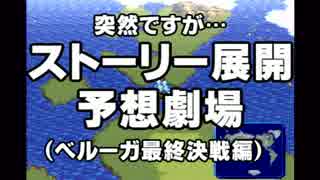 突然ですが…
ストーリー展開
予想劇場
（ベルーガ最終決戦編）